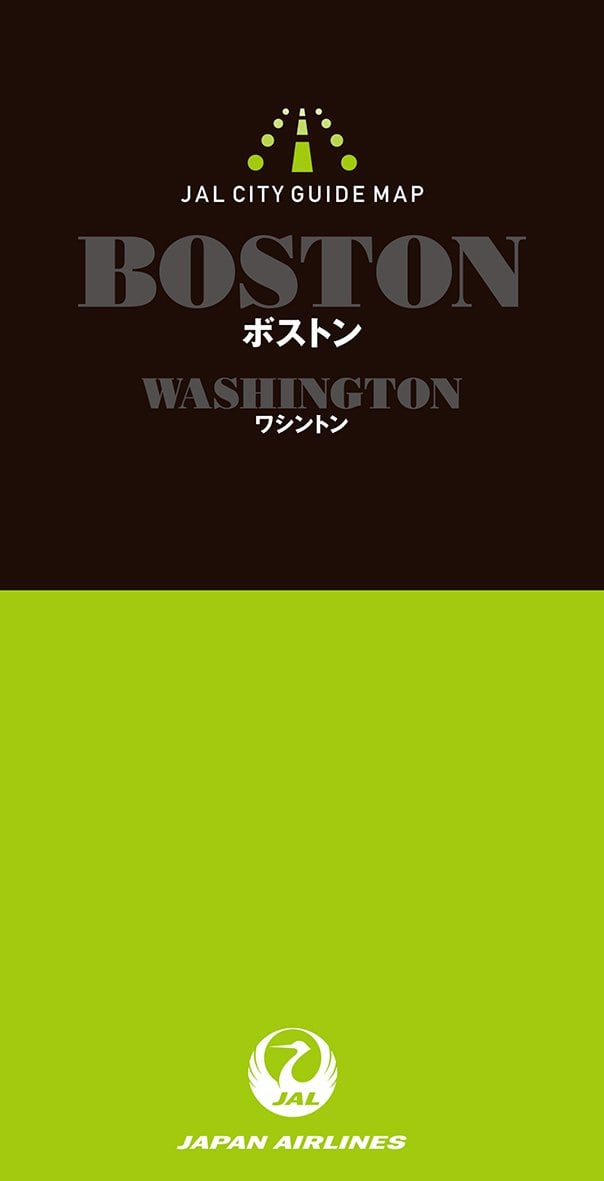 JAL CITY GUIDE MAP

BOSTON
ボストン

WASHINGTON
ワシントン

JAL

JAPAN AIRLINES